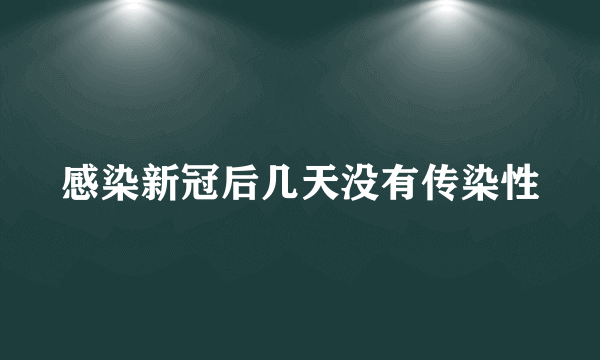 感染新冠后几天没有传染性